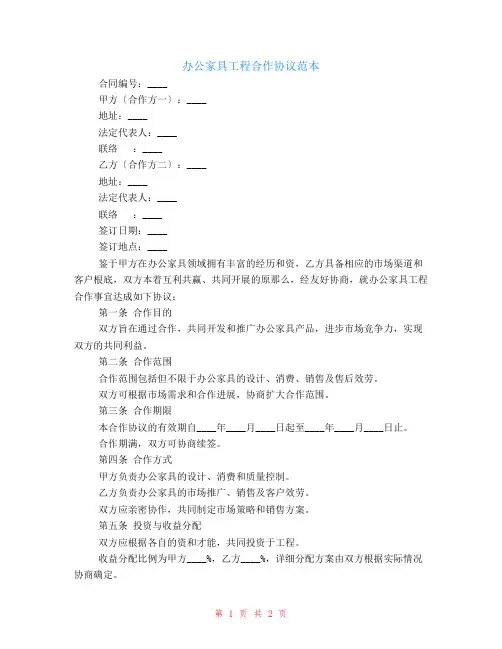 办公家具工程合作协议范本

合同编号：____

甲方（合作方一）：____

地址：____

法定代表人：____

联络　：____

乙方（合作方二）：____

地址：____

法定代表人：____

联络　：____

签订日期：____

签订地点：____

鉴于甲方在办公家具领域拥有丰富的经历和资，乙方具备相应的市场渠道和客户根底，双方本着互利共赢、共同开展的原那么，经友好协商，就办公家具工程合作事宜达成如下协议：

第一条 合作目的

双方旨在通过合作，共同开发和推广办公家具产品，进步市场竞争力，实现双方的共同利益。

第二条 合作范围

合作范围包括但不限于办公家具的设计、消费、销售及售后效劳。

双方可根据市场需求和合作进展，协商扩大合作范围。

第三条 合作期限

本合作协议的有效期自____年____月____日起至____年____月____日止。

合作期满，双方可协商续签。

第四条 合作方式

甲方负责办公家具的设计、消费和质量控制。

乙方负责办公家具的市场推广、销售及客户效劳。

双方应亲密协作，共同制定市场策略和销售方案。

第五条 投资与收益分配

双方应根据各自的资和才能，共同投资于工程。

收益分配比例为甲方____%，乙方____%，详细分配方案由双方根据实际情况协商确定。

第 1 页 共 2 页